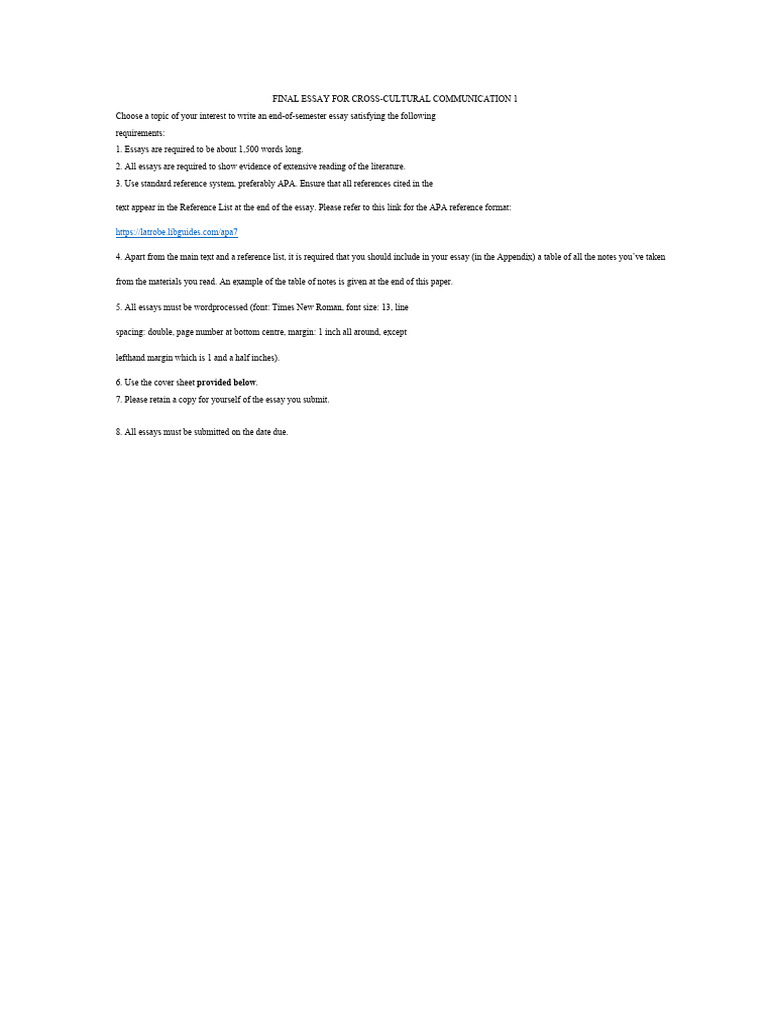 FINAL ESSAY FOR CROSS-CULTURAL COMMUNICATION 1

Choose a topic of your interest to write an end-of-semester essay satisfying the following requirements:

1. Essays are required to be about 1,500 words long.
2. All essays are required to show evidence of extensive reading of the literature.
3. Use standard reference system, preferably APA. Ensure that all references cited in the text appear in the Reference List at the end of the essay. Please refer to this link for the APA reference format:

https://latrobe.libguides.com/apa7

4. Apart from the main text and a reference list, it is required that you should include in your essay (in the Appendix) a table of all the notes you've taken from the materials you read. An example of the table of notes is given at the end of this paper.

5. All essays must be wordprocessed (font: Times New Roman, font size: 13, line spacing: double, page number at bottom centre, margin: 1 inch all around, except lefthand margin which is 1 and a half inches).

6. Use the cover sheet provided below.
7. Please retain a copy for yourself of the essay you submit.

8. All essays must be submitted on the date due.